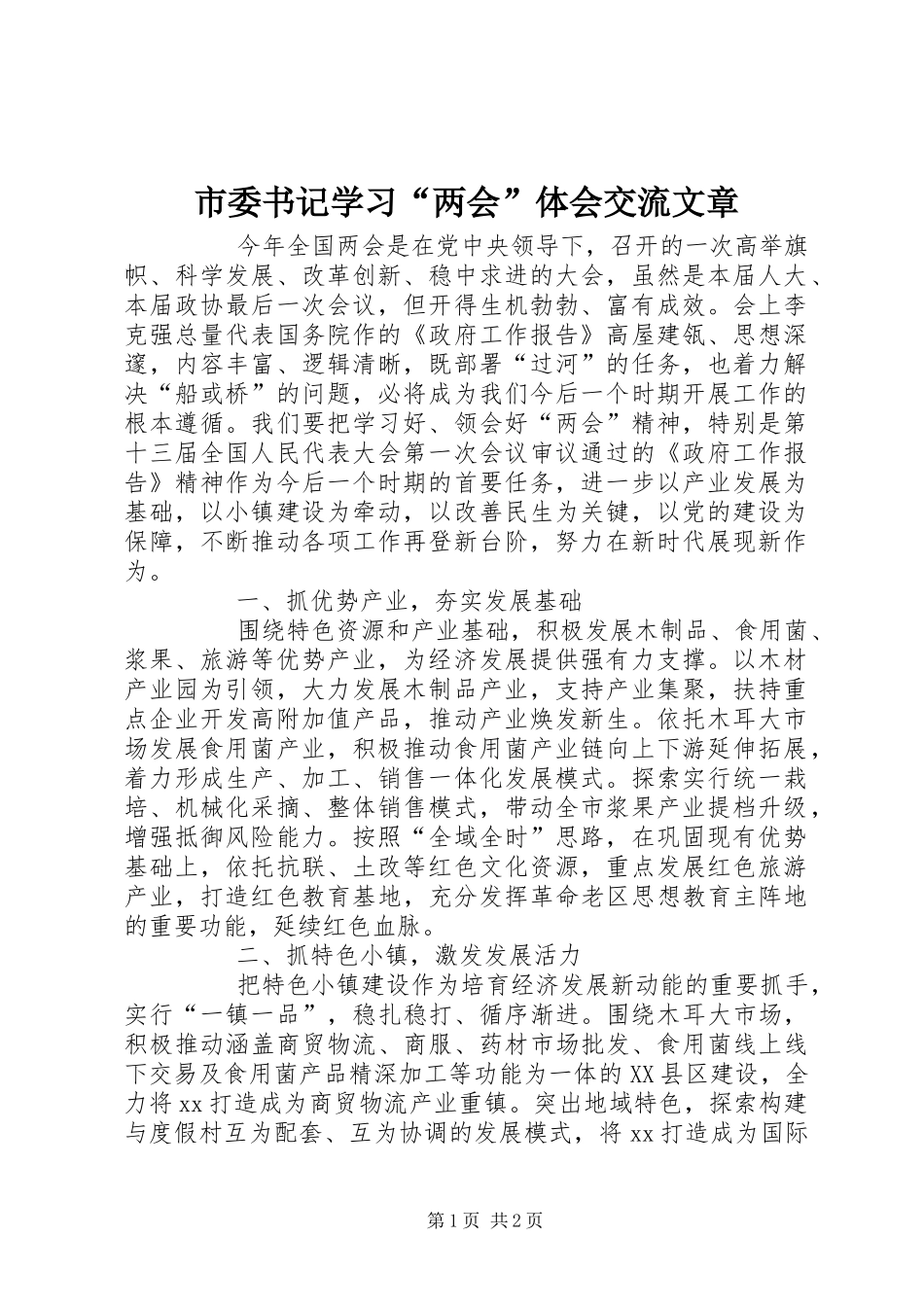 市委书记学习“两会”体会交流文章

今年全国两会是在党中央领导下，召开的一次高举旗帜、科学发展、改革创新、稳中求进的大会，虽然是本届人大、本届政协最后一次会议，但开得生机勃勃、富有成效。会上李克强总量代表国务院作的《政府工作报告》高屋建瓴、思想深邃，内容丰富、逻辑清晰，既部署“过河”的任务，也着力解决“船或桥”的问题，必将成为我们今后一个时期开展工作的根本遵循。我们要把学习好、领会好“两会”精神，特别是第十三届全国人民代表大会第一次会议审议通过的《政府工作报告》精神作为今后一个时期的首要任务，进一步以产业发展为基础，以小镇建设为牵动，以改善民生为关键，以党的建设为保障，不断推动各项工作再登新台阶，努力在新时代展现新作为。

一、抓优势产业，夯实发展基础

围绕特色资源和产业基础，积极发展木制品、食用菌、浆果、旅游等优势产业，为经济发展提供强有力支撑。以木材产业园为引领，大力发展木制品产业，支持产业集聚，扶持重点企业开发高附加值产品，推动产业焕发新生。依托木耳大市场发展食用菌产业，积极推动食用菌产业链向上下游延伸拓展，着力形成生产、加工、销售一体化发展模式。探索实行统一栽培、机械化采摘、整体销售模式，带动全市浆果产业提档升级，增强抵御风险能力。按照“全域全时”思路，在巩固现有优势基础上，依托抗联、土改等红色文化资源，重点发展红色旅游产业，打造红色教育基地，充分发挥革命老区思想教育主阵地的重要功能，延续红色血脉。

二、抓特色小镇，激发发展活力

把特色小镇建设作为培育经济发展新动能的重要抓手，实行“一镇一品”，稳扎稳打、循序渐进。围绕木耳大市场，积极推动涵盖商贸物流、商服、药材市场批发、食用菌线上线下交易及食用菌产品精深加工等功能为一体的XX县区建设，全力将xx打造成为商贸物流产业重镇。突出地域特色，探索构建与度假村互为配套、互为协调的发展模式，将xx打造成为国际

第1页 共2页